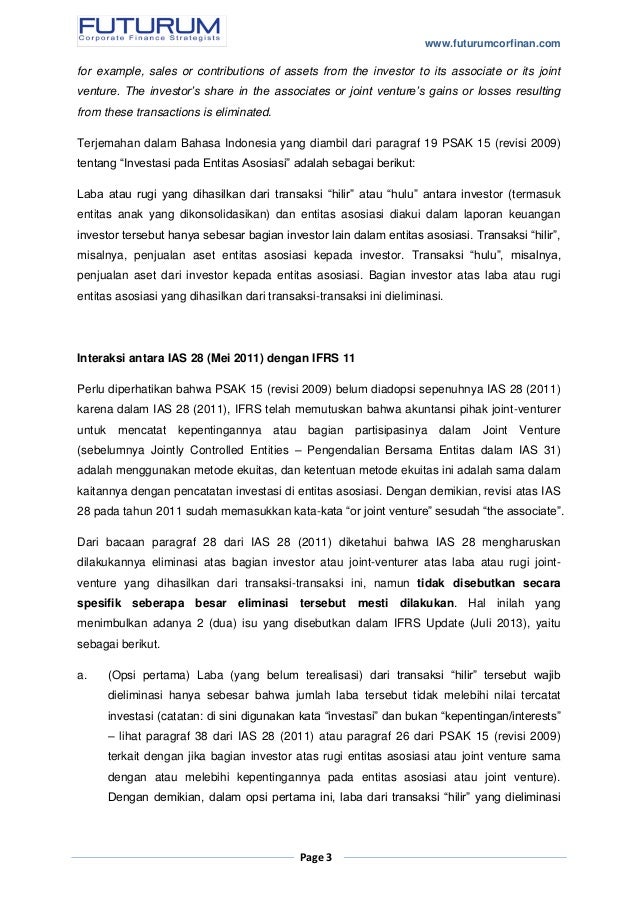 FUTURUM
Corporate Finance Strategists

www.futurumcorfinan.com

for example, sales or contributions of assets from the investor to its associate or its joint venture. The investor's share in the associates or joint venture's gains or losses resulting from these transactions is eliminated.

Terjemahan dalam Bahasa Indonesia yang diambil dari paragraf 19 PSAK 15 (revisi 2009) tentang "Investasi pada Entitas Asosiasi" adalah sebagai berikut:

Laba atau rugi yang dihasilkan dari transaksi "hilir" atau "hulu" antara investor (termasuk entitas anak yang dikonsolidasikan) dan entitas asosiasi diakui dalam laporan keuangan investor tersebut hanya sebesar bagian investor lain dalam entitas asosiasi. Transaksi "hilir", misalnya, penjualan aset entitas asosiasi kepada investor. Transaksi "hulu", misalnya, penjualan aset dari investor kepada entitas asosiasi. Bagian investor atas laba atau rugi entitas asosiasi yang dihasilkan dari transaksi-transaksi ini dieliminasi.

Interaksi antara IAS 28 (Mei 2011) dengan IFRS 11

Perlu diperhatikan bahwa PSAK 15 (revisi 2009) belum diadopsi sepenuhnya IAS 28 (2011) karena dalam IAS 28 (2011), IFRS telah memutuskan bahwa akuntansi pihak joint-venturer untuk mencatat kepentingannya atau bagian partisipasinya dalam Joint Venture (sebelumnya Jointly Controlled Entities – Pengendalian Bersama Entitas dalam IAS 31) adalah menggunakan metode ekuitas, dan ketentuan metode ekuitas ini adalah sama dalam kaitannya dengan pencatatan investasi di entitas asosiasi. Dengan demikian, revisi atas IAS 28 pada tahun 2011 sudah memasukkan kata-kata "or joint venture" sesudah "the associate".

Dari bacaan paragraf 28 dari IAS 28 (2011) diketahui bahwa IAS 28 mengharuskan dilakukannya eliminasi atas bagian investor atau joint-venturer atas laba atau rugi joint-venture yang dihasilkan dari transaksi-transaksi ini, namun tidak disebutkan secara spesifik seberapa besar eliminasi tersebut mesti dilakukan. Hal inilah yang menimbulkan adanya 2 (dua) isu yang disebutkan dalam IFRS Update (Juli 2013), yaitu sebagai berikut.

a. (Opsi pertama) Laba (yang belum terealisasi) dari transaksi "hilir" tersebut wajib dieliminasi hanya sebesar bahwa jumlah laba tersebut tidak melebihi nilai tercatat investasi (catatan: di sini digunakan kata "investasi" dan bukan "kepentingan/interests" – lihat paragraf 38 dari IAS 28 (2011) atau paragraf 26 dari PSAK 15 (revisi 2009) terkait dengan jika bagian investor atas rugi entitas asosiasi atau joint venture sama dengan atau melebihi kepentingannya pada entitas asosiasi atau joint venture). Dengan demikian, dalam opsi pertama ini, laba dari transaksi "hilir" yang dieliminasi

Page 3